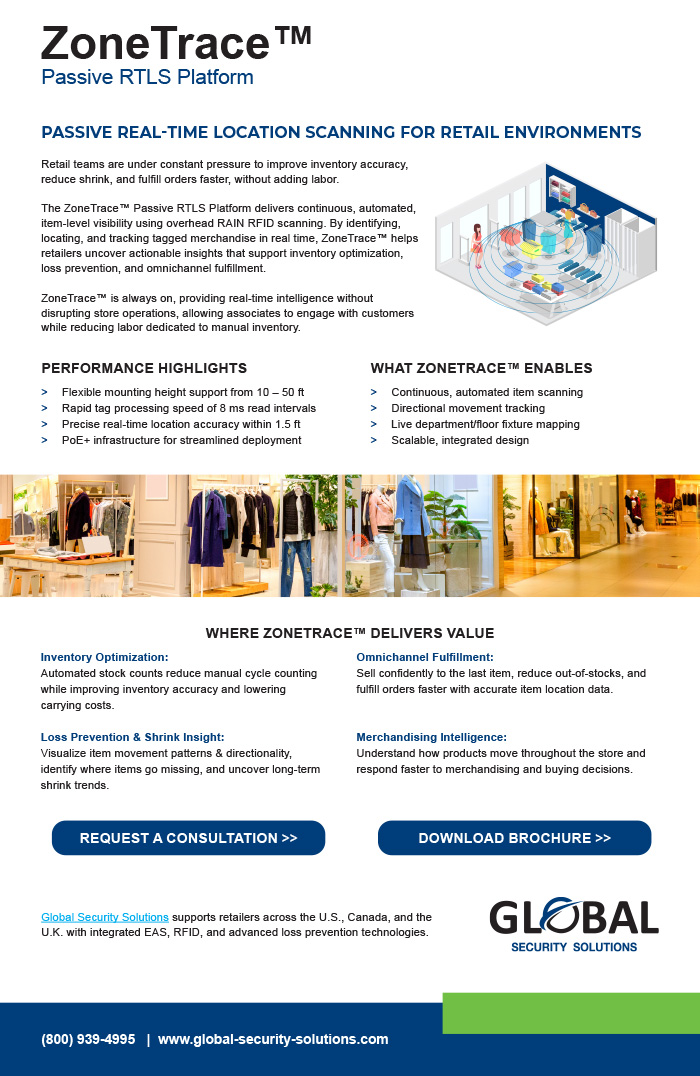 ZoneTrace™
Passive RTLS Platform

PASSIVE REAL-TIME LOCATION SCANNING FOR RETAIL ENVIRONMENTS

Retail teams are under constant pressure to improve inventory accuracy, reduce shrink, and fulfill orders faster, without adding labor.

The ZoneTrace™ Passive RTLS Platform delivers continuous, automated, item-level visibility using overhead RAIN RFID scanning. By identifying, locating, and tracking tagged merchandise in real time, ZoneTrace™ helps retailers uncover actionable insights that support inventory optimization, loss prevention, and omnichannel fulfillment.

ZoneTrace™ is always on, providing real-time intelligence without disrupting store operations, allowing associates to engage with customers while reducing labor dedicated to manual inventory.

PERFORMANCE HIGHLIGHTS

> Flexible mounting height support from 10 – 50 ft
> Rapid tag processing speed of 8 ms read intervals
> Precise real-time location accuracy within 1.5 ft
> PoE+ infrastructure for streamlined deployment

WHAT ZONETRACE™ ENABLES

> Continuous, automated item scanning
> Directional movement tracking
> Live department/floor fixture mapping
> Scalable, integrated design

WHERE ZONETRACE™ DELIVERS VALUE

Inventory Optimization:
Automated stock counts reduce manual cycle counting while improving inventory accuracy and lowering carrying costs.

Loss Prevention & Shrink Insight:
Visualize item movement patterns & directionality, identify where items go missing, and uncover long-term shrink trends.

Omnichannel Fulfillment:
Sell confidently to the last item, reduce out-of-stocks, and fulfill orders faster with accurate item location data.

Merchandising Intelligence:
Understand how products move throughout the store and respond faster to merchandising and buying decisions.

REQUEST A CONSULTATION >>

DOWNLOAD BROCHURE >>

Global Security Solutions supports retailers across the U.S., Canada, and the U.K. with integrated EAS, RFID, and advanced loss prevention technologies.

GLOBAL
SECURITY SOLUTIONS

(800) 939-4995 | www.global-security-solutions.com